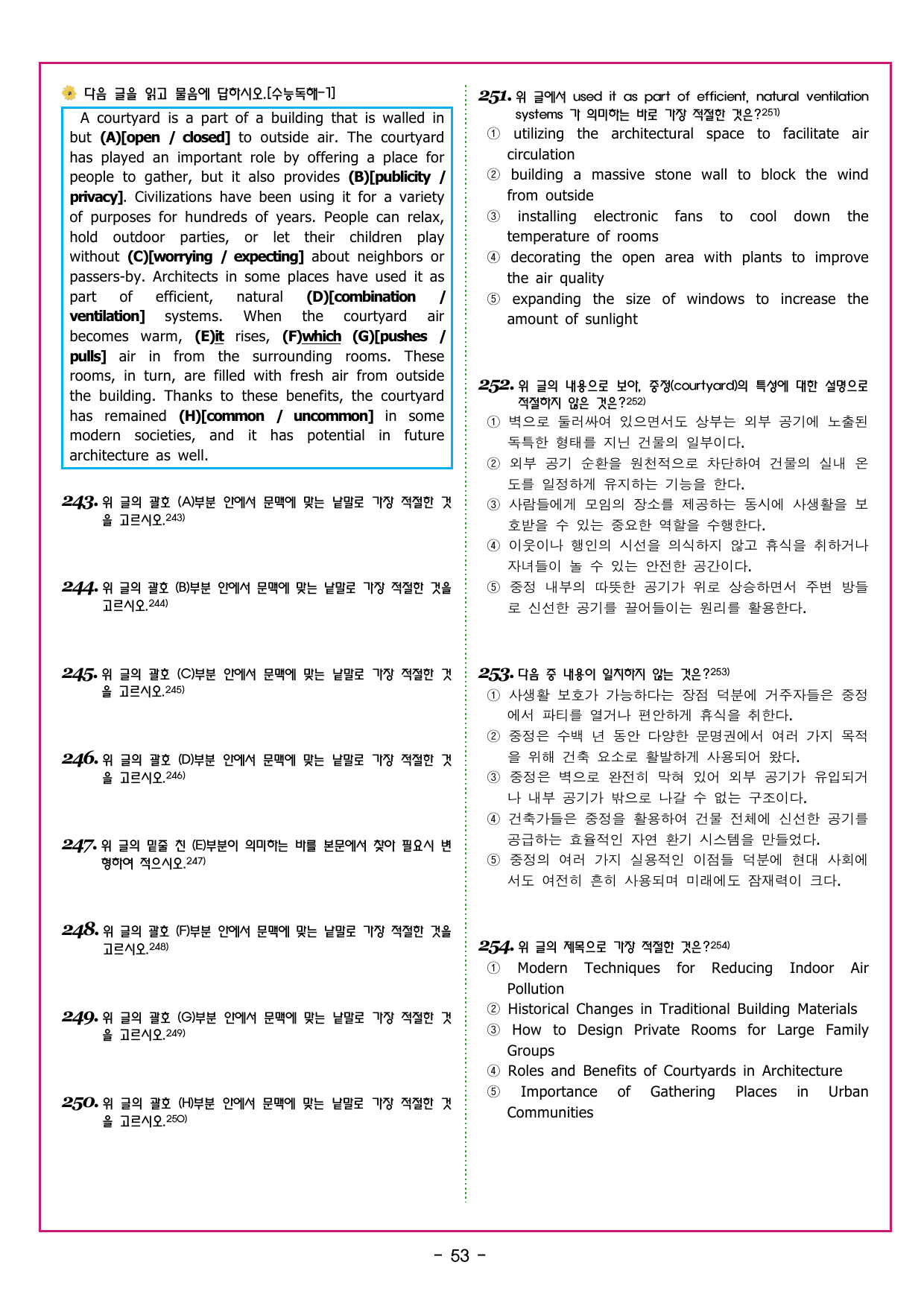 다음 글을 읽고 물음에 답하시오.[수능독해-1]

A courtyard is a part of a building that is walled in but (A)[open / closed] to outside air. The courtyard has played an important role by offering a place for people to gather, but it also provides (B)[publicity / privacy]. Civilizations have been using it for a variety of purposes for hundreds of years. People can relax, hold outdoor parties, or let their children play without (C)[worrying / expecting] about neighbors or passers-by. Architects in some places have used it as part of efficient, natural (D)[combination / ventilation] systems. When the courtyard air becomes warm, (E)it rises, (F)which (G)[pushes / pulls] air in from the surrounding rooms. These rooms, in turn, are filled with fresh air from outside the building. Thanks to these benefits, the courtyard has remained (H)[common / uncommon] in some modern societies, and it has potential in future architecture as well.

243. 위 글의 괄호 (A)부분 안에서 문맥에 맞는 낱말로 가장 적절한 것을 고르시오.$^{243)}$

244. 위 글의 괄호 (B)부분 안에서 문맥에 맞는 낱말로 가장 적절한 것을 고르시오.$^{244)}$

245. 위 글의 괄호 (C)부분 안에서 문맥에 맞는 낱말로 가장 적절한 것을 고르시오.$^{245)}$

246. 위 글의 괄호 (D)부분 안에서 문맥에 맞는 낱말로 가장 적절한 것을 고르시오.$^{246)}$

247. 위 글의 밑줄 친 (E)부분이 의미하는 바를 본문에서 찾아 필요시 변형하여 적으시오.$^{247)}$

248. 위 글의 괄호 (F)부분 안에서 문맥에 맞는 낱말로 가장 적절한 것을 고르시오.$^{248)}$

249. 위 글의 괄호 (G)부분 안에서 문맥에 맞는 낱말로 가장 적절한 것을 고르시오.$^{249)}$

250. 위 글의 괄호 (H)부분 안에서 문맥에 맞는 낱말로 가장 적절한 것을 고르시오.$^{250)}$

251. 위 글에서 used it as part of efficient, natural ventilation systems 가 의미하는 바로 가장 적절한 것은?$^{251)}$
① utilizing the architectural space to facilitate air circulation
② building a massive stone wall to block the wind from outside
③ installing electronic fans to cool down the temperature of rooms
④ decorating the open area with plants to improve the air quality
⑤ expanding the size of windows to increase the amount of sunlight

252. 위 글의 내용으로 보아, 중정(courtyard)의 특성에 대한 설명으로 적절하지 않은 것은?$^{252)}$
① 벽으로 둘러싸여 있으면서도 상부는 외부 공기에 노출된 독특한 형태를 지닌 건물의 일부이다.
② 외부 공기 순환을 원천적으로 차단하여 건물의 실내 온도를 일정하게 유지하는 기능을 한다.
③ 사람들에게 모임의 장소를 제공하는 동시에 사생활을 보호받을 수 있는 중요한 역할을 수행한다.
④ 이웃이나 행인의 시선을 의식하지 않고 휴식을 취하거나 자녀들이 놀 수 있는 안전한 공간이다.
⑤ 중정 내부의 따뜻한 공기가 위로 상승하면서 주변 방들로 신선한 공기를 끌어들이는 원리를 활용한다.

253. 다음 중 내용이 일치하지 않는 것은?$^{253)}$
① 사생활 보호가 가능하다는 장점 덕분에 거주자들은 중정에서 파티를 열거나 편안하게 휴식을 취한다.
② 중정은 수백 년 동안 다양한 문명권에서 여러 가지 목적을 위해 건축 요소로 활발하게 사용되어 왔다.
③ 중정은 벽으로 완전히 막혀 있어 외부 공기가 유입되거나 내부 공기가 밖으로 나갈 수 없는 구조이다.
④ 건축가들은 중정을 활용하여 건물 전체에 신선한 공기를 공급하는 효율적인 자연 환기 시스템을 만들었다.
⑤ 중정의 여러 가지 실용적인 이점들 덕분에 현대 사회에서도 여전히 흔히 사용되며 미래에도 잠재력이 크다.

254. 위 글의 제목으로 가장 적절한 것은?$^{254)}$
① Modern Techniques for Reducing Indoor Air Pollution
② Historical Changes in Traditional Building Materials
③ How to Design Private Rooms for Large Family Groups
④ Roles and Benefits of Courtyards in Architecture
⑤ Importance of Gathering Places in Urban Communities

- 53 -